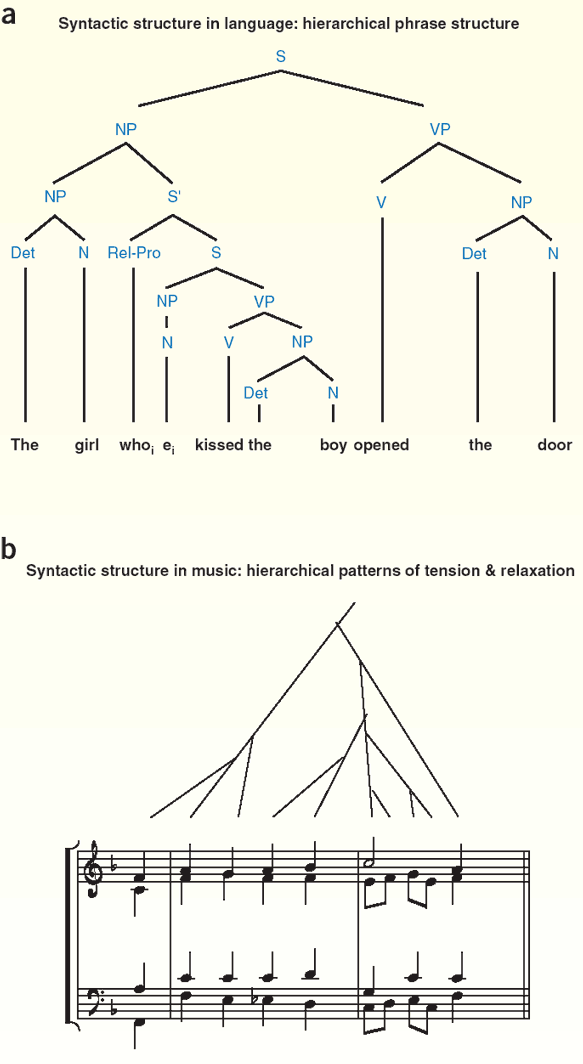 a

Syntactic structure in language: hierarchical phrase structure

S

NP

VP

NP

S'

V

NP

Det

N

Rel-Pro

S

Det

N

NP

VP

N

V

NP

Det

N

The girl who$_i$ e$_i$ kissed the boy opened the door

b

Syntactic structure in music: hierarchical patterns of tension & relaxation